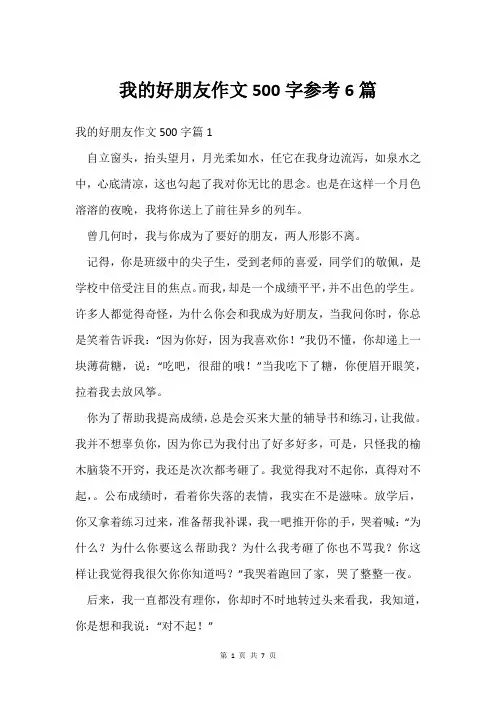 我的好朋友作文500字参考6篇

我的好朋友作文500字篇1

自立窗头，抬头望月，月光柔如水，任它在我身边流泻，如泉水之中，心底清凉，这也勾起了我对你无比的思念。也是在这样一个月色溶溶的夜晚，我将你送上了前往异乡的列车。

曾几何时，我与你成为了要好的朋友，两人形影不离。

记得，你是班级中的尖子生，受到老师的喜爱，同学们的敬佩，是学校中倍受注目的焦点。而我，却是一个成绩平平，并不出色的学生。许多人都觉得奇怪，为什么你会和我成为好朋友，当我问你时，你总是笑着告诉我："因为你好，因为我喜欢你！"我仍不懂，你却递上一块薄荷糖，说："吃吧，很甜的哦！"当我吃下了糖，你便眉开眼笑，拉着我去放风筝。

你为了帮助我提高成绩，总是会买来大量的辅导书和练习，让我做。我并不想辜负你，因为你已为我付出了好多好多，可是，只怪我的榆木脑袋不开窍，我还是次次都考砸了。我觉得我对不起你，真得对不起。。公布成绩时，看着你失落的表情，我实在不是滋味。放学后，你又拿着练习过来，准备帮我补课，我一吧推开你的手，哭着喊："为什么？为什么你要这么帮助我？为什么我考砸了你也不骂我？你这样让我觉得我很欠你你知道吗？"我哭着跑回了家，哭了整整一夜。

后来，我一直都没有理你，你却时不时地转过头来看我，我知道，你是想和我说："对不起！"

第 1 页 共 7 页